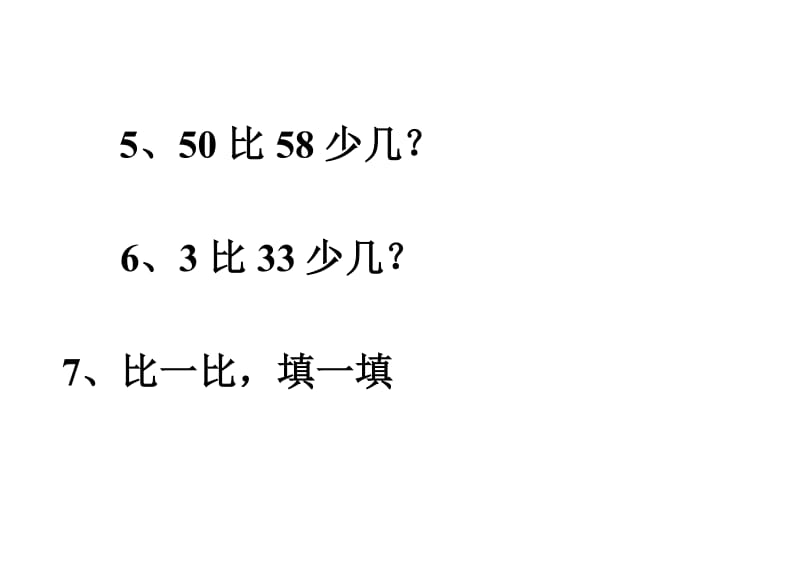 5、50 比 58 少几？

6、3 比 33 少几？

7、比一比，填一填